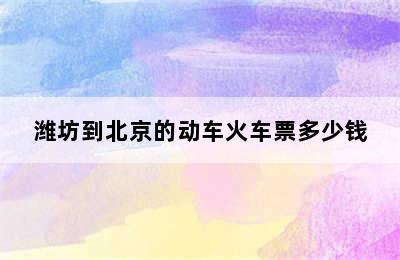 潍坊到北京的动车火车票多少钱